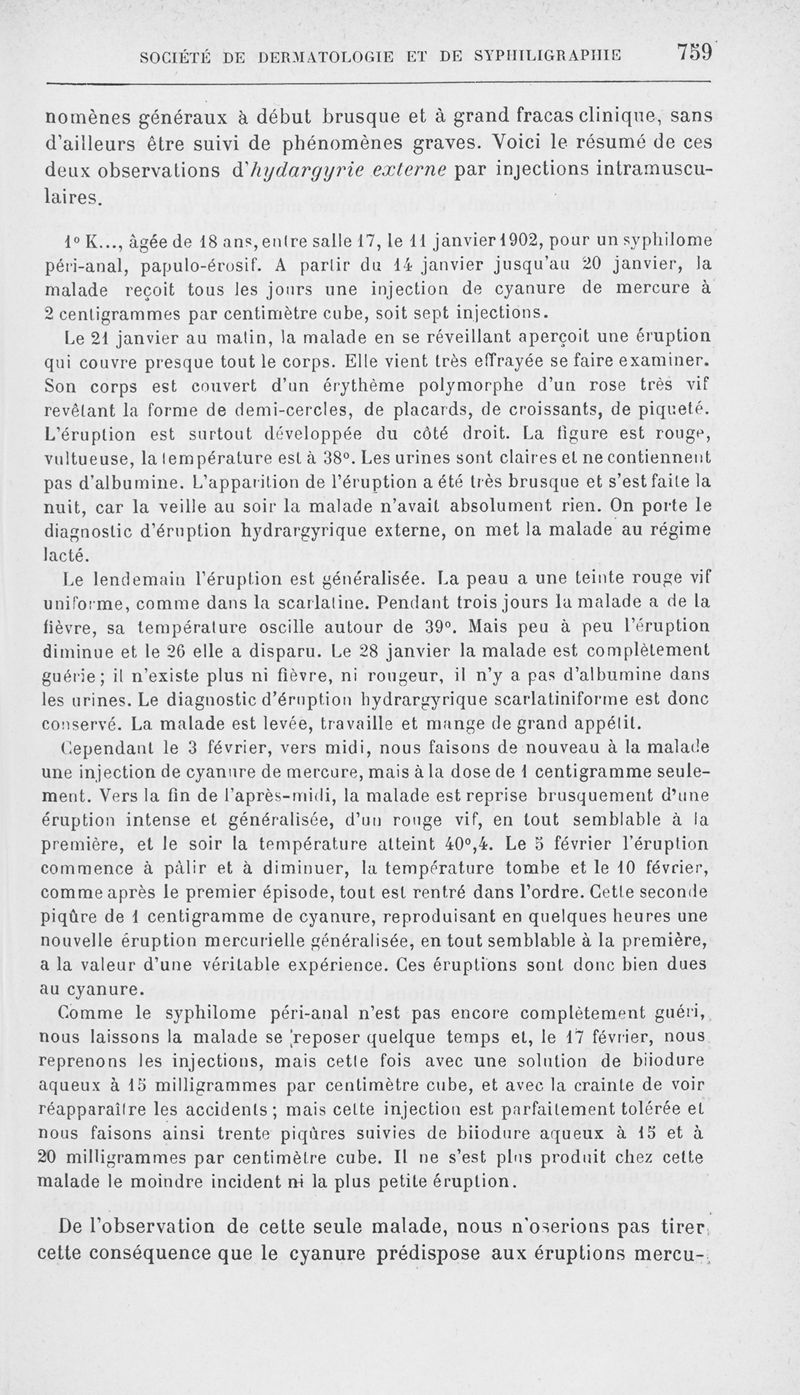 SOCIÉTÉ DE DERMATOLOGIE ET DE SYPHILIGRAPHIE 759

nomènes généraux à début brusque et à grand fracas clinique, sans d'ailleurs être suivi de phénomènes graves. Voici le résumé de ces deux observations d'hydargyrie externe par injections intramusculaires.

1° K..., âgée de 18 ans, entre salle 17, le 11 janvier 1902, pour un syphilome péri-anal, papulo-érosif. A partir du 14 janvier jusqu'au 20 janvier, la malade reçoit tous les jours une injection de cyanure de mercure à 2 centigrammes par centimètre cube, soit sept injections.

Le 21 janvier au matin, la malade en se réveillant aperçoit une éruption qui couvre presque tout le corps. Elle vient très effrayée se faire examiner. Son corps est couvert d'un érythème polymorphe d'un rose très vif revêtant la forme de demi-cercles, de placards, de croissants, de piqueté. L'éruption est surtout développée du côté droit. La figure est rouge, vultueuse, la température est à 38°. Les urines sont claires et ne contiennent pas d'albumine. L'apparition de l'éruption a été très brusque et s'est faite la nuit, car la veille au soir la malade n'avait absolument rien. On porte le diagnostic d'éruption hydrargyrique externe, on met la malade au régime lacté.

Le lendemain l'éruption est généralisée. La peau a une teinte rouge vif uniforme, comme dans la scarlatine. Pendant trois jours la malade a de la fièvre, sa température oscille autour de 39°. Mais peu à peu l'éruption diminue et le 26 elle a disparu. Le 28 janvier la malade est complètement guérie; il n'existe plus ni fièvre, ni rougeur, il n'y a pas d'albumine dans les urines. Le diagnostic d'éruption hydrargyrique scarlatiniforme est donc conservé. La malade est levée, travaille et mange de grand appétit.

Cependant le 3 février, vers midi, nous faisons de nouveau à la malade une injection de cyanure de mercure, mais à la dose de 1 centigramme seulement. Vers la fin de l'après-midi, la malade est reprise brusquement d'une éruption intense et généralisée, d'un rouge vif, en tout semblable à la première, et le soir la température atteint 40°,4. Le 5 février l'éruption commence à pâlir et à diminuer, la température tombe et le 10 février, comme après le premier épisode, tout est rentré dans l'ordre. Cette seconde piqûre de 1 centigramme de cyanure, reproduisant en quelques heures une nouvelle éruption mercurielle généralisée, en tout semblable à la première, a la valeur d'une véritable expérience. Ces éruptions sont donc bien dues au cyanure.

Comme le syphilome péri-anal n'est pas encore complètement guéri, nous laissons la malade se reposer quelque temps et, le 17 février, nous reprenons les injections, mais cette fois avec une solution de biiodure aqueux à 15 milligrammes par centimètre cube, et avec la crainte de voir réapparaître les accidents; mais cette injection est parfaitement tolérée et nous faisons ainsi trente piqûres suivies de biiodure aqueux à 15 et à 20 milligrammes par centimètre cube. Il ne s'est plus produit chez cette malade le moindre incident ni la plus petite éruption.

De l'observation de cette seule malade, nous n'oserions pas tirer cette conséquence que le cyanure prédispose aux éruptions mercu-